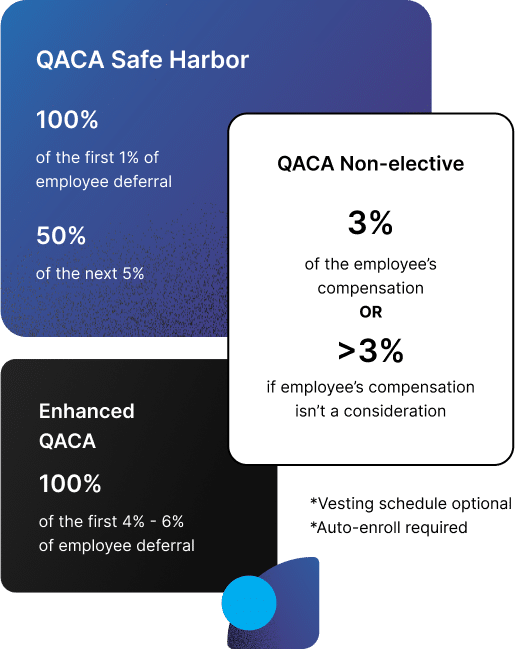 QACA Safe Harbor

100%

of the first 1% of employee deferral

50%

of the next 5%

QACA Non-elective

3%

of the employee's compensation

OR

>3%

if employee's compensation isn't a consideration

Enhanced QACA

100%

of the first 4% - 6% of employee deferral

*Vesting schedule optional
*Auto-enroll required